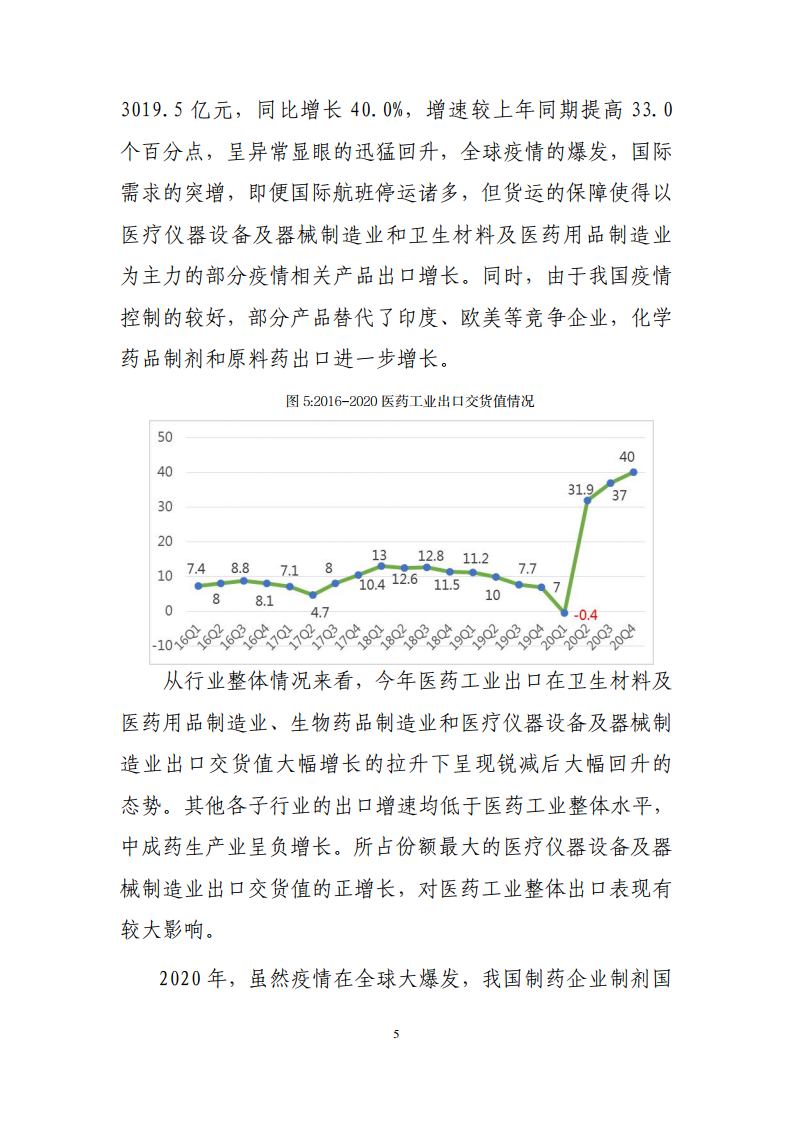 3019.5 亿元，同比增长 40.0%，增速较上年同期提高 33.0 个百分点，呈异常显眼的迅猛回升，全球疫情的爆发，国际需求的突增，即便国际航班停运诸多，但货运的保障使得以医疗仪器设备及器械制造业和卫生材料及医药用品制造业为主力的部分疫情相关产品出口增长。同时，由于我国疫情控制的较好，部分产品替代了印度、欧美等竞争企业，化学药品制剂和原料药出口进一步增长。

图 5:2016-2020 医药工业出口交货值情况

50
40
30
20
10
0
-10

7.4 8 8.8 8.1 7.1 4.7 8 10.4 13 12.6 12.8 11.5 11.2 10 7.7 7 -0.4 31.9 37 40

16Q1 16Q2 16Q3 16Q4 17Q1 17Q2 17Q3 17Q4 18Q1 18Q2 18Q3 18Q4 19Q1 19Q2 19Q3 19Q4 20Q1 20Q2 20Q3 20Q4

从行业整体情况来看，今年医药工业出口在卫生材料及医药用品制造业、生物药品制造业和医疗仪器设备及器械制造业出口交货值大幅增长的拉升下呈现锐减后大幅回升的态势。其他各子行业的出口增速均低于医药工业整体水平，中成药生产业呈负增长。所占份额最大的医疗仪器设备及器械制造业出口交货值的正增长，对医药工业整体出口表现有较大影响。

2020 年，虽然疫情在全球大爆发，我国制药企业制剂国

5